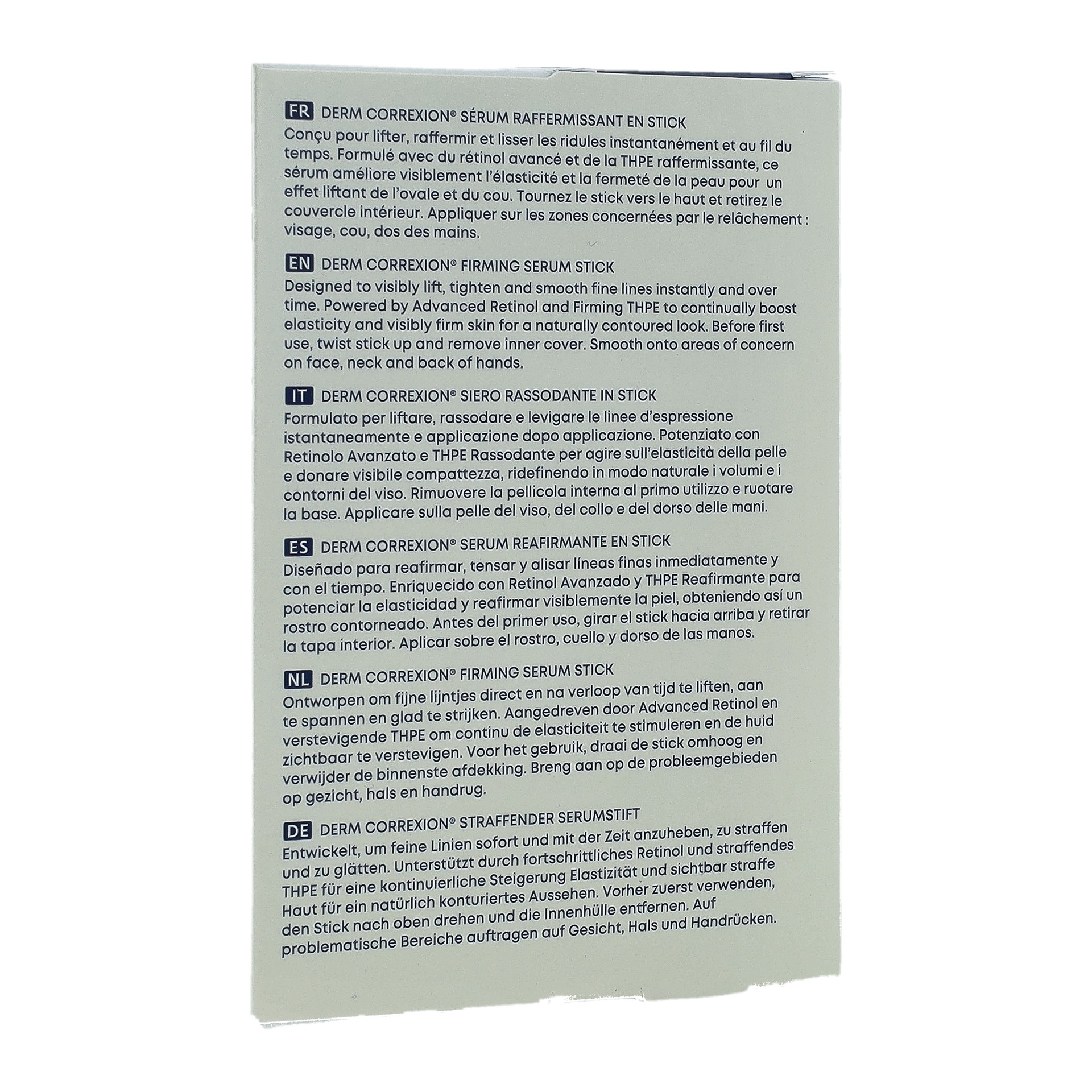 FR DERM CORREXION® SÉRUM RAFFERMISSANT EN STICK
Conçu pour lifter, raffermir et lisser les ridules instantanément et au fil du temps. Formulé avec du rétinol avancé et de la THPE raffermissante, ce sérum améliore visiblement l'élasticité et la fermeté de la peau pour un effet liftant de l'ovale et du cou. Tournez le stick vers le haut et retirez le couvercle intérieur. Appliquer sur les zones concernées par le relâchement : visage, cou, dos des mains.

EN DERM CORREXION® FIRMING SERUM STICK
Designed to visibly lift, tighten and smooth fine lines instantly and over time. Powered by Advanced Retinol and Firming THPE to continually boost elasticity and visibly firm skin for a naturally contoured look. Before first use, twist stick up and remove inner cover. Smooth onto areas of concern on face, neck and back of hands.

IT DERM CORREXION® SIERO RASSODANTE IN STICK
Formulato per liftare, rassodare e levigare le linee d'espressione istantaneamente e applicazione dopo applicazione. Potenziato con Retinolo Avanzato e THPE Rassodante per agire sull'elasticità della pelle e donare visibile compattezza, ridefinendo in modo naturale i volumi e i contorni del viso. Rimuovere la pellicola interna al primo utilizzo e ruotare la base. Applicare sulla pelle del viso, del collo e del dorso delle mani.

ES DERM CORREXION® SERUM REAFIRMANTE EN STICK
Diseñado para reafirmar, tensar y alisar líneas finas inmediatamente y con el tiempo. Enriquecido con Retinol Avanzado y THPE Reafirmante para potenciar la elasticidad y reafirmar visiblemente la piel, obteniendo así un rostro contorneado. Antes del primer uso, girar el stick hacia arriba y retirar la tapa interior. Aplicar sobre el rostro, cuello y dorso de las manos.

NL DERM CORREXION® FIRMING SERUM STICK
Ontworpen om fijne lijntjes direct en na verloop van tijd te liften, aan te spannen en glad te strijken. Aangedreven door Advanced Retinol en verstevigende THPE om continu de elasticiteit te stimuleren en de huid zichtbaar te verstevigen. Voor het gebruik, draai de stick omhoog en verwijder de binnenste afdekking. Breng aan op de probleemgebieden op gezicht, hals en handrug.

DE DERM CORREXION® STRAFFENDER SERUMSTIFT
Entwickelt, um feine Linien sofort und mit der Zeit anzuheben, zu straffen und zu glätten. Unterstützt durch fortschrittliches Retinol und straffendes THPE für eine kontinuierliche Steigerung Elastizität und sichtbar straffe Haut für ein natürlich konturiertes Aussehen. Vorher zuerst verwenden, den Stick nach oben drehen und die Innenhülle entfernen. Auf problematische Bereiche auftragen auf Gesicht, Hals und Handrücken.